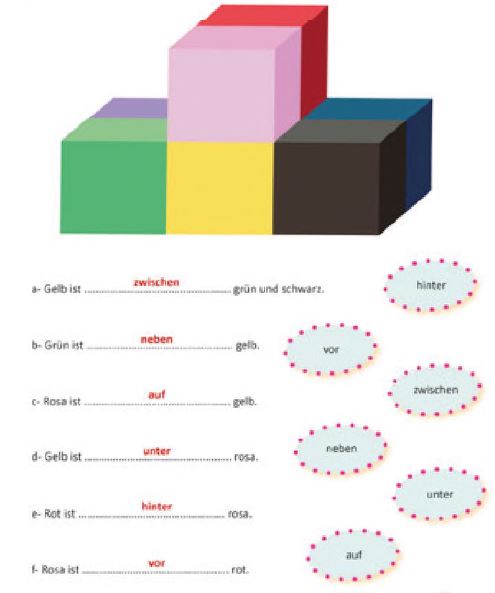 a- Gelb ist zwischen grün und schwarz.

b- Grün ist neben gelb.

c- Rosa ist auf gelb.

d- Gelb ist unter rosa.

e- Rot ist hinter rosa.

f- Rosa ist vor rot.

hinter

vor

zwischen

neben

unter

auf